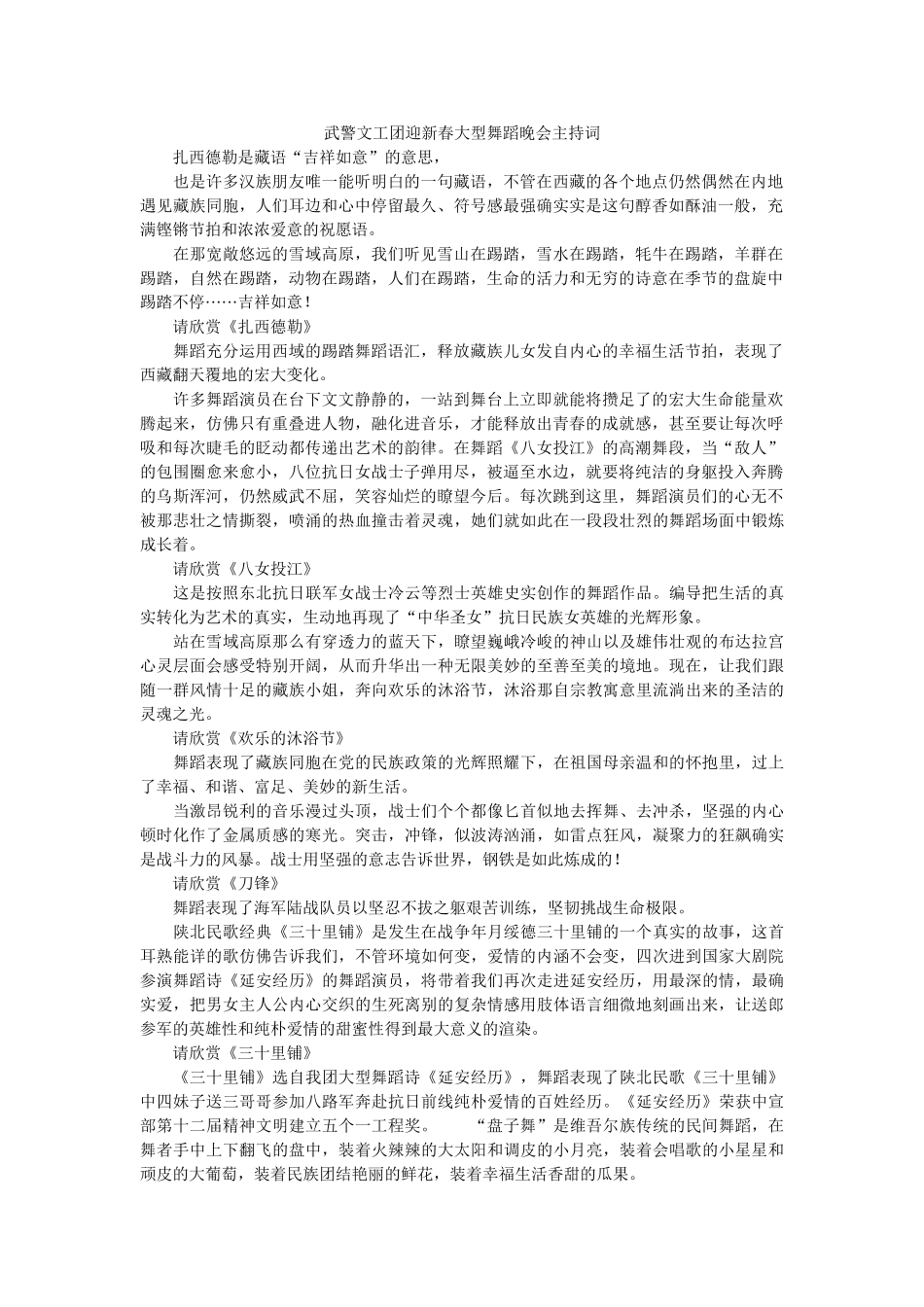 武警文工团迎新春大型舞蹈晚会主持词

扎西德勒是藏语“吉祥如意”的意思，

也是许多汉族朋友唯一能听明白的一句藏语，不管在西藏的各个地点仍然偶然在内地遇见藏族同胞，人们耳边和心中停留最久、符号感最强确实实是这句醇香如酥油一般，充满铿锵节拍和浓浓爱意的祝愿语。

在那宽敞悠远的雪域高原，我们听见雪山在踢踏，雪水在踢踏，牦牛在踢踏，羊群在踢踏，自然在踢踏，动物在踢踏，人们在踢踏，生命的活力和无穷的诗意在季节的盘旋中踢踏不停……吉祥如意！

请欣赏《扎西德勒》

舞蹈充分运用西域的踢踏舞蹈语汇，释放藏族儿女发自内心的幸福生活节拍，表现了西藏翻天覆地的宏大变化。

许多舞蹈演员在台下文文静静的，一站到舞台上立即就能将攒足了的宏大生命能量欢腾起来，仿佛只有重叠进人物，融化进音乐，才能释放出青春的成就感，甚至要让每次呼吸和每次睫毛的眨动都传递出艺术的韵律。在舞蹈《八女投江》的高潮舞段，当“敌人”的包围圈愈来愈小，八位抗日女战士子弹用尽，被逼至水边，就要将纯洁的身躯投入奔腾的乌斯浑河，仍然威武不屈，笑容灿烂的瞭望今后。每次跳到这里，舞蹈演员们的心无不被那悲壮之情撕裂，喷涌的热血撞击着灵魂，她们就如此在一段段壮烈的舞蹈场面中锻炼成长着。

请欣赏《八女投江》

这是按照东北抗日联军女战士冷云等烈士英雄史实创作的舞蹈作品。编导把生活的真实转化为艺术的真实，生动地再现了“中华圣女”抗日民族女英雄的光辉形象。

站在雪域高原那么有穿透力的蓝天下，瞭望巍峨冷峻的神山以及雄伟壮观的布达拉宫心灵层面会感受特别开阔，从而升华出一种无限美妙的至善至美的境地。现在，让我们跟随一群风情十足的藏族小姐，奔向欢乐的沐浴节，沐浴那自宗教寓意里流淌出来的圣洁的灵魂之光。

请欣赏《欢乐的沐浴节》

舞蹈表现了藏族同胞在党的民族政策的光辉照耀下，在祖国母亲温和的怀抱里，过上了幸福、和谐、富足、美妙的新生活。

当激昂锐利的音乐漫过头顶，战士们个个都像匕首似地去挥舞、去冲杀，坚强的内心顿时化作了金属质感的寒光。突击，冲锋，似波涛汹涌，如雷点狂风，凝聚力的狂飙确实是战斗力的风暴。战士用坚强的意志告诉世界，钢铁是如此炼成的！

请欣赏《刀锋》

舞蹈表现了海军陆战队员以坚忍不拔之躯艰苦训练，坚韧挑战生命极限。

陕北民歌经典《三十里铺》是发生在战争年月绥德三十里铺的一个真实的故事，这首耳熟能详的歌仿佛告诉我们，不管环境如何变，爱情的内涵不会变，四次进到国家大剧院参演舞蹈诗《延安经历》的舞蹈演员，将带着我们再次走进延安经历，用最深的情，最确实爱，把男女主人公内心交织的生死离别的复杂情感用肢体语言细微地刻画出来，让送郎参军的英雄性和纯朴爱情的甜蜜性得到最大意义的渲染。

请欣赏《三十里铺》

《三十里铺》选自我团大型舞蹈诗《延安经历》，舞蹈表现了陕北民歌《三十里铺》中四妹子送三哥哥参加八路军奔赴抗日前线纯朴爱情的百姓经历。《延安经历》荣获中宣部第十二届精神文明建立五个一工程奖。　　“盘子舞”是维吾尔族传统的民间舞蹈，在舞者手中上下翻飞的盘中，装着火辣辣的大太阳和调皮的小月亮，装着会唱歌的小星星和顽皮的大葡萄，装着民族团结艳丽的鲜花，装着幸福生活香甜的瓜果。